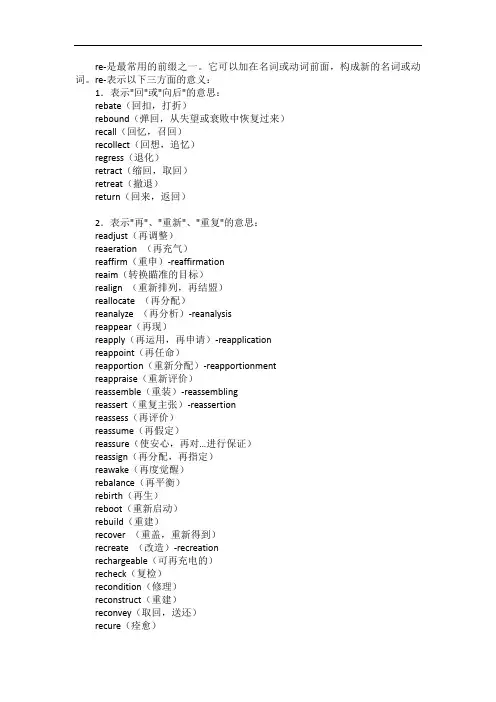 re-是最常用的前缀之一。它可以加在名词或动词前面，构成新的名词或动词。re-表示以下三方面的意义：

1．表示"回"或"向后"的意思：
rebate（回扣，打折）
rebound（弹回，从失望或衰败中恢复过来）
recall（回忆，召回）
recollect（回想，追忆）
regress（退化）
retract（缩回，取回）
retreat（撤退）
return（回来，返回）

2．表示"再"、"重新"、"重复"的意思：
readjust（再调整）
reaeration （再充气）
reaffirm（重申）-reaffirmation
reaim（转换瞄准的目标）
realign （重新排列，再结盟）
reallocate （再分配）
reanalyze （再分析）-reanalysis
reappear（再现）
reapply（再运用，再申请）-reapplication
reappoint（再任命）
reapportion（重新分配）-reapportionment
reappraise（重新评价）
reassemble（重装）-reassembling
reassert（重复主张）-reassertion
reassess（再评价）
reassume（再假定）
reassure（使安心，再对…进行保证）
reassign（再分配，再指定）
reawake（再度觉醒）
rebalance（再平衡）
rebirth（再生）
reboot（重新启动）
rebuild（重建）
recover （重盖，重新得到）
recreate （改造）-recreation
rechargeable（可再充电的）
recheck（复检）
recondition（修理）
reconstruct（重建）
reconvey（取回，送还）
recure（痊愈）